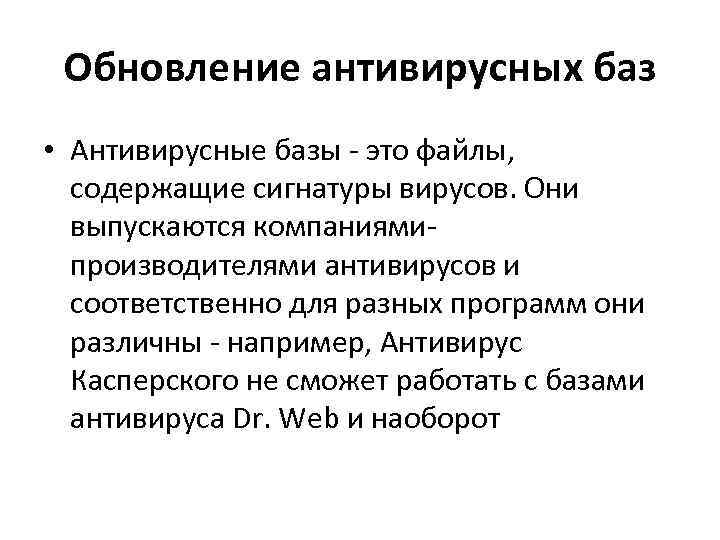 Обновление антивирусных баз

• Антивирусные базы - это файлы, содержащие сигнатуры вирусов. Они выпускаются компаниями-производителями антивирусов и соответственно для разных программ они различны - например, Антивирус Касперского не сможет работать с базами антивируса Dr. Web и наоборот